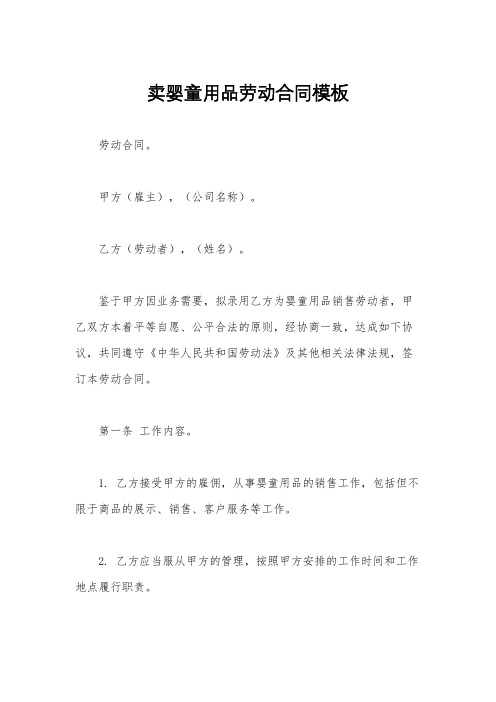 卖婴童用品劳动合同模板

劳动合同。

甲方（雇主），（公司名称）。

乙方（劳动者），（姓名）。

鉴于甲方因业务需要，拟录用乙方为婴童用品销售劳动者，甲乙双方本着平等自愿、公平合法的原则，经协商一致，达成如下协议，共同遵守《中华人民共和国劳动法》及其他相关法律法规，签订本劳动合同。

第一条 工作内容。

1. 乙方接受甲方的雇佣，从事婴童用品的销售工作，包括但不限于商品的展示、销售、客户服务等工作。

2. 乙方应当服从甲方的管理，按照甲方安排的工作时间和工作地点履行职责。